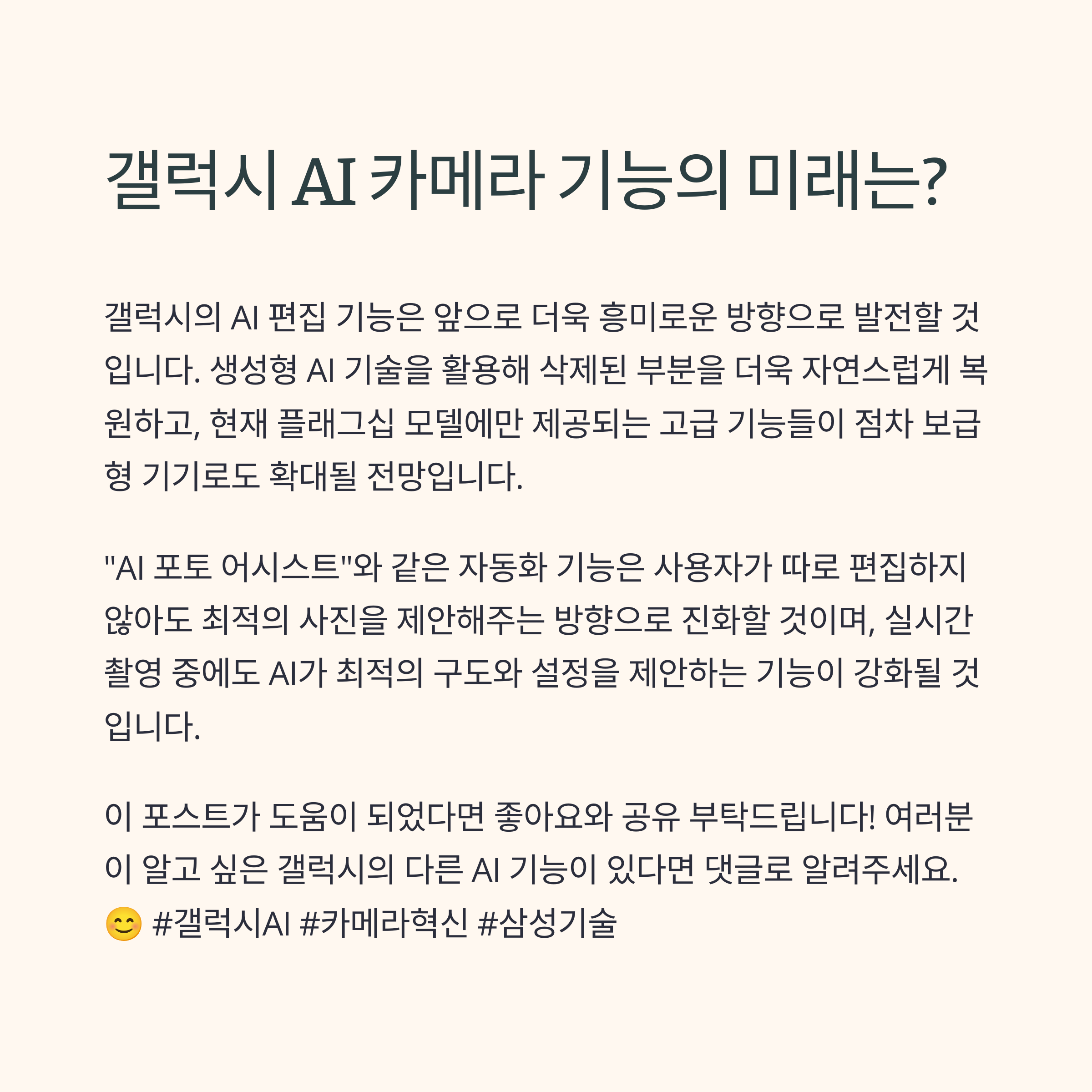 갤럭시 AI 카메라 기능의 미래는?

갤럭시의 AI 편집 기능은 앞으로 더욱 흥미로운 방향으로 발전할 것입니다. 생성형 AI 기술을 활용해 삭제된 부분을 더욱 자연스럽게 복원하고, 현재 플래그십 모델에만 제공되는 고급 기능들이 점차 보급형 기기로도 확대될 전망입니다.

"AI 포토 어시스트"와 같은 자동화 기능은 사용자가 따로 편집하지 않아도 최적의 사진을 제안해주는 방향으로 진화할 것이며, 실시간 촬영 중에도 AI가 최적의 구도와 설정을 제안하는 기능이 강화될 것입니다.

이 포스트가 도움이 되었다면 좋아요와 공유 부탁드립니다! 여러분이 알고 싶은 갤럭시의 다른 AI 기능이 있다면 댓글로 알려주세요. 😊 #갤럭시AI #카메라혁신 #삼성기술